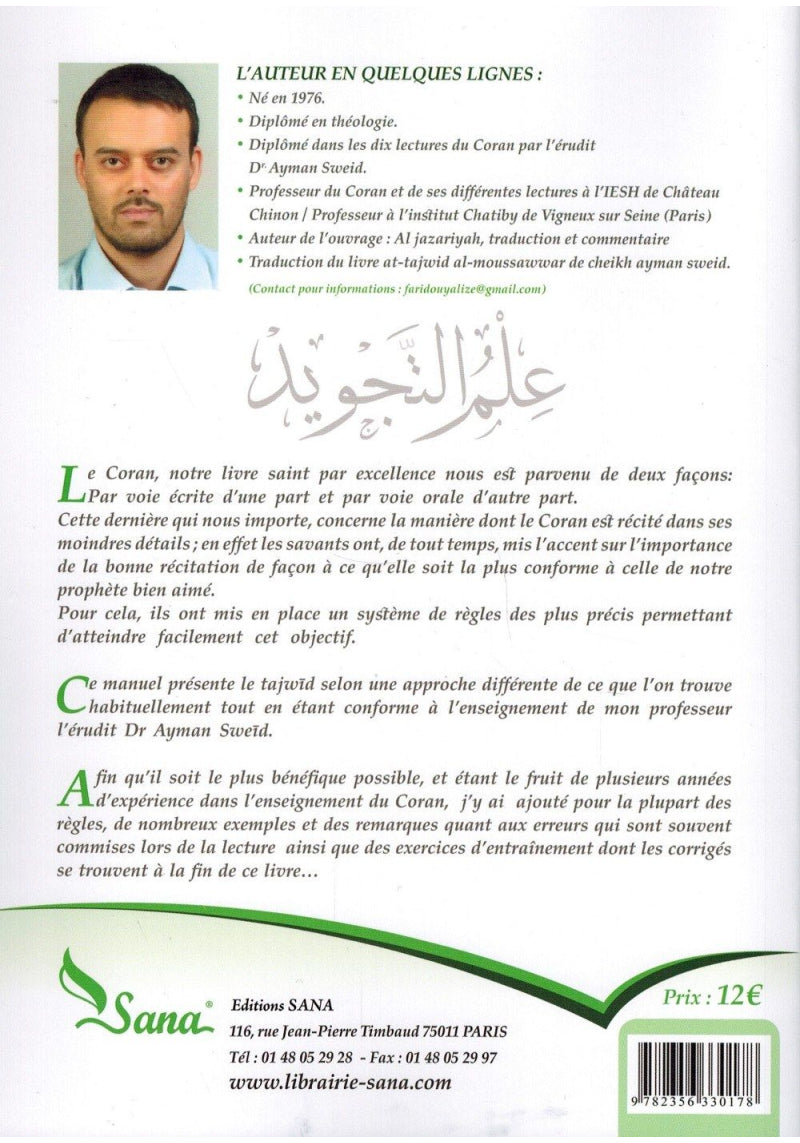 L'AUTEUR EN QUELQUES LIGNES :

• Né en 1976.
• Diplômé en théologie.
• Diplômé dans les dix lectures du Coran par l'érudit Dr Ayman Sweid.
• Professeur du Coran et de ses différentes lectures à l'IESH de Château Chinon / Professeur à l'institut Chatiby de Vigneux sur Seine (Paris)
• Auteur de l'ouvrage : Al jazariyah, traduction et commentaire
• Traduction du livre at-tajwid al-moussawwar de cheikh ayman sweid.

(Contact pour informations : faridouyalize@gmail.com)

عِلْمُ التَّجْوِيدِ

Le Coran, notre livre saint par excellence nous est parvenu de deux façons: Par voie écrite d'une part et par voie orale d'autre part.
Cette dernière qui nous importe, concerne la manière dont le Coran est récité dans ses moindres détails ; en effet les savants ont, de tout temps, mis l'accent sur l'importance de la bonne récitation de façon à ce qu'elle soit la plus conforme à celle de notre prophète bien aimé.
Pour cela, ils ont mis en place un système de règles des plus précis permettant d'atteindre facilement cet objectif.

Ce manuel présente le tajwīd selon une approche différente de ce que l'on trouve habituellement tout en étant conforme à l'enseignement de mon professeur l'érudit Dr Ayman Sweīd.

Afin qu'il soit le plus bénéfique possible, et étant le fruit de plusieurs années d'expérience dans l'enseignement du Coran, j'y ai ajouté pour la plupart des règles, de nombreux exemples et des remarques quant aux erreurs qui sont souvent commises lors de la lecture ainsi que des exercices d'entraînement dont les corrigés se trouvent à la fin de ce livre...

Sana®

Editions SANA
116, rue Jean-Pierre Timbaud 75011 PARIS
Tél : 01 48 05 29 28 - Fax : 01 48 05 29 97
www.librairie-sana.com

Prix : 12€

9 782356 330178